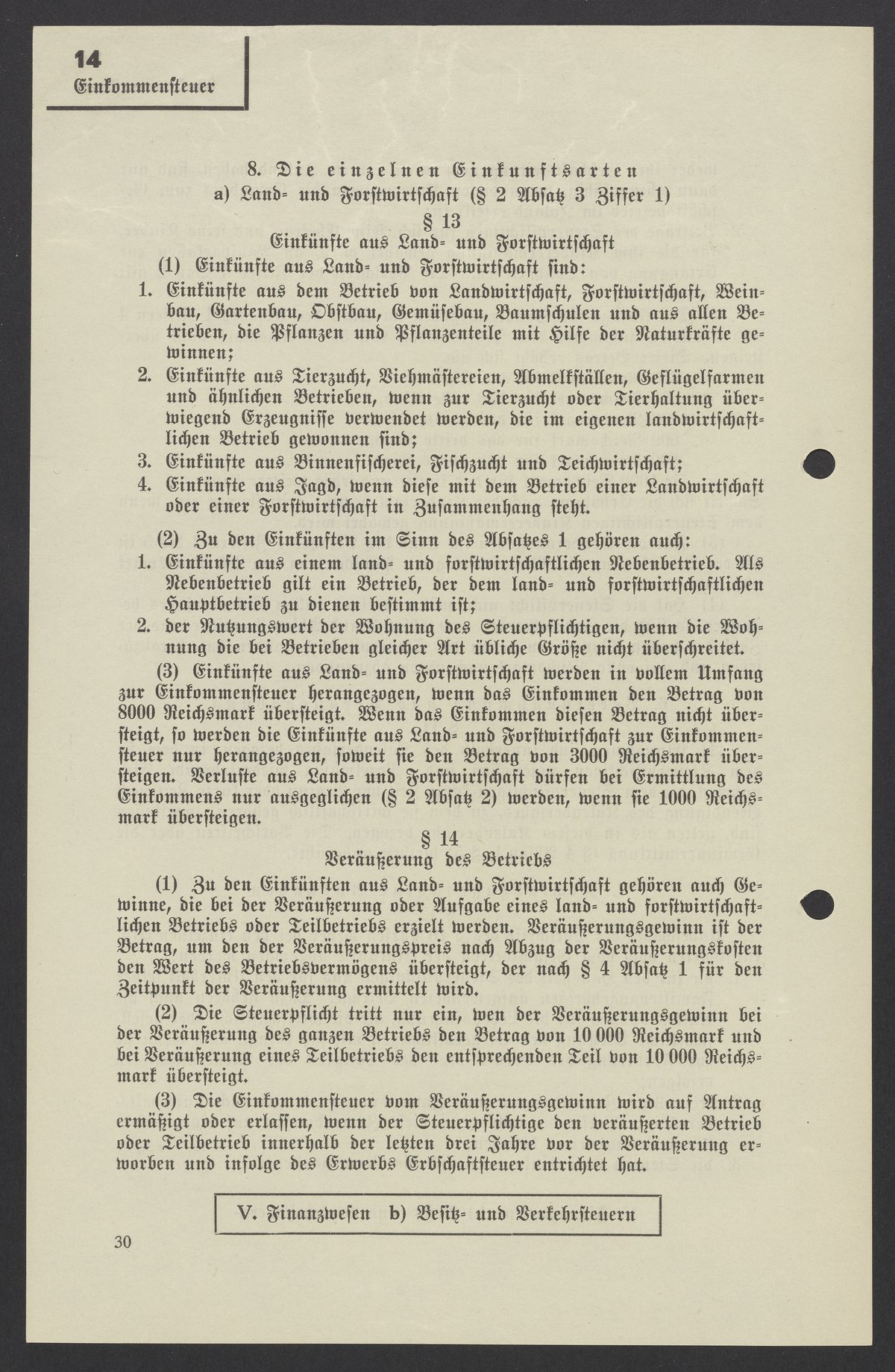 14
Einkommensteuer

8. Die einzelnen Einkunftsarten
a) Land- und Forstwirtschaft (§ 2 Absatz 3 Ziffer 1)

§ 13
Einkünfte aus Land- und Forstwirtschaft

(1) Einkünfte aus Land- und Forstwirtschaft sind:
1. Einkünfte aus dem Betrieb von Landwirtschaft, Forstwirtschaft, Weinbau, Gartenbau, Obstbau, Gemüsebau, Baumschulen und aus allen Betrieben, die Pflanzen und Pflanzenteile mit Hilfe der Naturkräfte gewinnen;
2. Einkünfte aus Tierzucht, Viehmästereien, Abmelkställen, Geflügelfarmen und ähnlichen Betrieben, wenn zur Tierzucht oder Tierhaltung überwiegend Erzeugnisse verwendet werden, die im eigenen landwirtschaftlichen Betrieb gewonnen sind;
3. Einkünfte aus Binnenfischerei, Fischzucht und Teichwirtschaft;
4. Einkünfte aus Jagd, wenn diese mit dem Betrieb einer Landwirtschaft oder einer Forstwirtschaft in Zusammenhang steht.

(2) Zu den Einkünften im Sinn des Absatzes 1 gehören auch:
1. Einkünfte aus einem land- und forstwirtschaftlichen Nebenbetrieb. Als Nebenbetrieb gilt ein Betrieb, der dem land- und forstwirtschaftlichen Hauptbetrieb zu dienen bestimmt ist;
2. der Nutzungswert der Wohnung des Steuerpflichtigen, wenn die Wohnung die bei Betrieben gleicher Art übliche Größe nicht überschreitet.

(3) Einkünfte aus Land- und Forstwirtschaft werden in vollem Umfang zur Einkommensteuer herangezogen, wenn das Einkommen den Betrag von 8000 Reichsmark übersteigt. Wenn das Einkommen diesen Betrag nicht übersteigt, so werden die Einkünfte aus Land- und Forstwirtschaft zur Einkommensteuer nur herangezogen, soweit sie den Betrag von 3000 Reichsmark übersteigen. Verluste aus Land- und Forstwirtschaft dürfen bei Ermittlung des Einkommens nur ausgeglichen (§ 2 Absatz 2) werden, wenn sie 1000 Reichsmark übersteigen.

§ 14
Veräußerung des Betriebs

(1) Zu den Einkünften aus Land- und Forstwirtschaft gehören auch Gewinne, die bei der Veräußerung oder Aufgabe eines land- und forstwirtschaftlichen Betriebs oder Teilbetriebs erzielt werden. Veräußerungsgewinn ist der Betrag, um den der Veräußerungspreis nach Abzug der Veräußerungskosten den Wert des Betriebsvermögens übersteigt, der nach § 4 Absatz 1 für den Zeitpunkt der Veräußerung ermittelt wird.

(2) Die Steuerpflicht tritt nur ein, wen der Veräußerungsgewinn bei der Veräußerung des ganzen Betriebs den Betrag von 10 000 Reichsmark und bei Veräußerung eines Teilbetriebs den entsprechenden Teil von 10 000 Reichsmark übersteigt.

(3) Die Einkommensteuer vom Veräußerungsgewinn wird auf Antrag ermäßigt oder erlassen, wenn der Steuerpflichtige den veräußerten Betrieb oder Teilbetrieb innerhalb der letzten drei Jahre vor der Veräußerung erworben und infolge des Erwerbs Erbschaftsteuer entrichtet hat.

V. Finanzwesen b) Besitz- und Verkehrsteuern

30